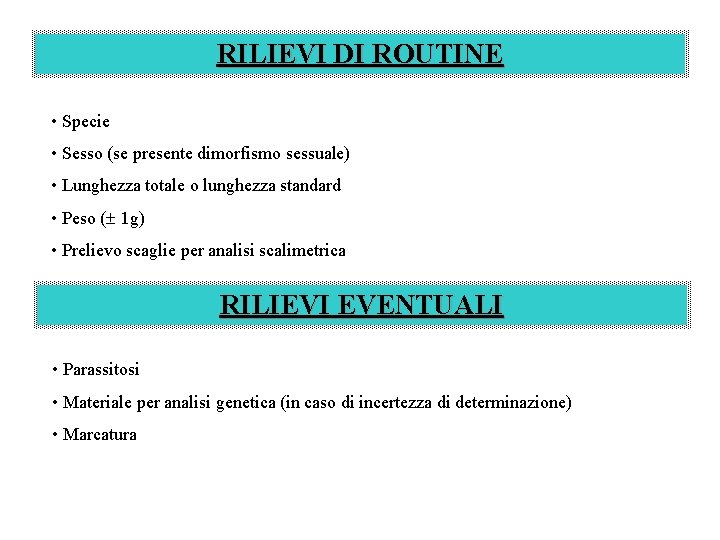 RILIEVI DI ROUTINE

• Specie

• Sesso (se presente dimorfismo sessuale)

• Lunghezza totale o lunghezza standard

• Peso ($\pm$ 1g)

• Prelievo scaglie per analisi scalimetrica

RILIEVI EVENTUALI

• Parassitosi

• Materiale per analisi genetica (in caso di incertezza di determinazione)

• Marcatura